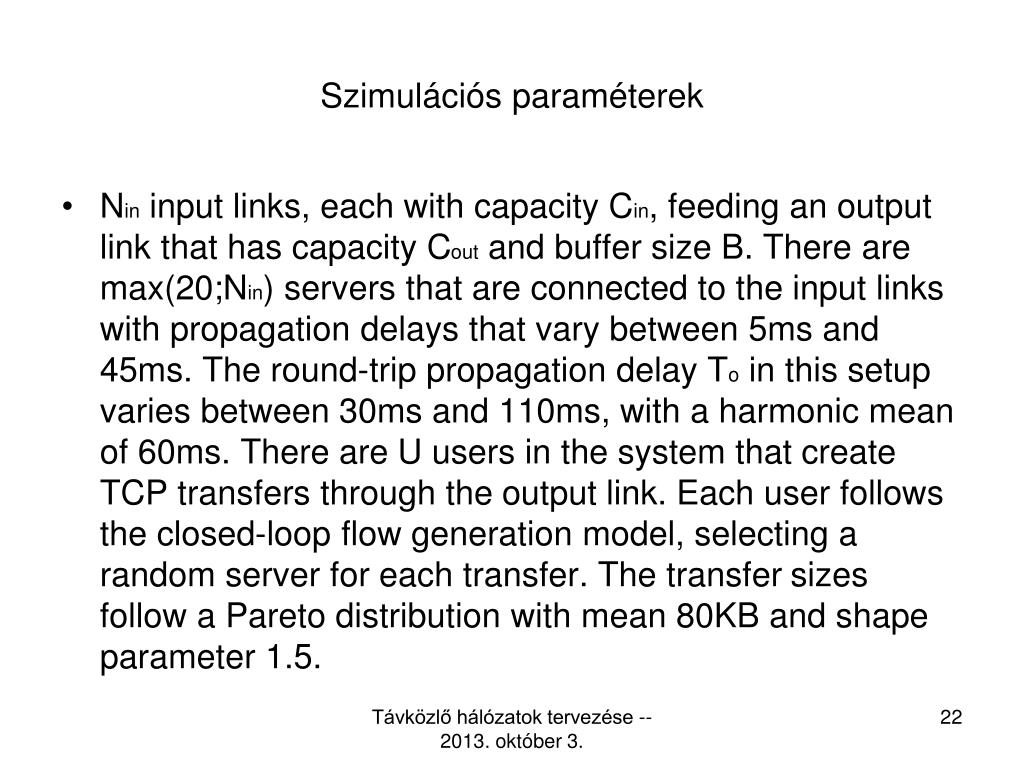 Szimulációs paraméterek

• $N_{in}$ input links, each with capacity $C_{in}$, feeding an output link that has capacity $C_{out}$ and buffer size B. There are max(20;$N_{in}$) servers that are connected to the input links with propagation delays that vary between 5ms and 45ms. The round-trip propagation delay $T_o$ in this setup varies between 30ms and 110ms, with a harmonic mean of 60ms. There are U users in the system that create TCP transfers through the output link. Each user follows the closed-loop flow generation model, selecting a random server for each transfer. The transfer sizes follow a Pareto distribution with mean 80KB and shape parameter 1.5.

Távközlő hálózatok tervezése -- 2013. október 3.

22